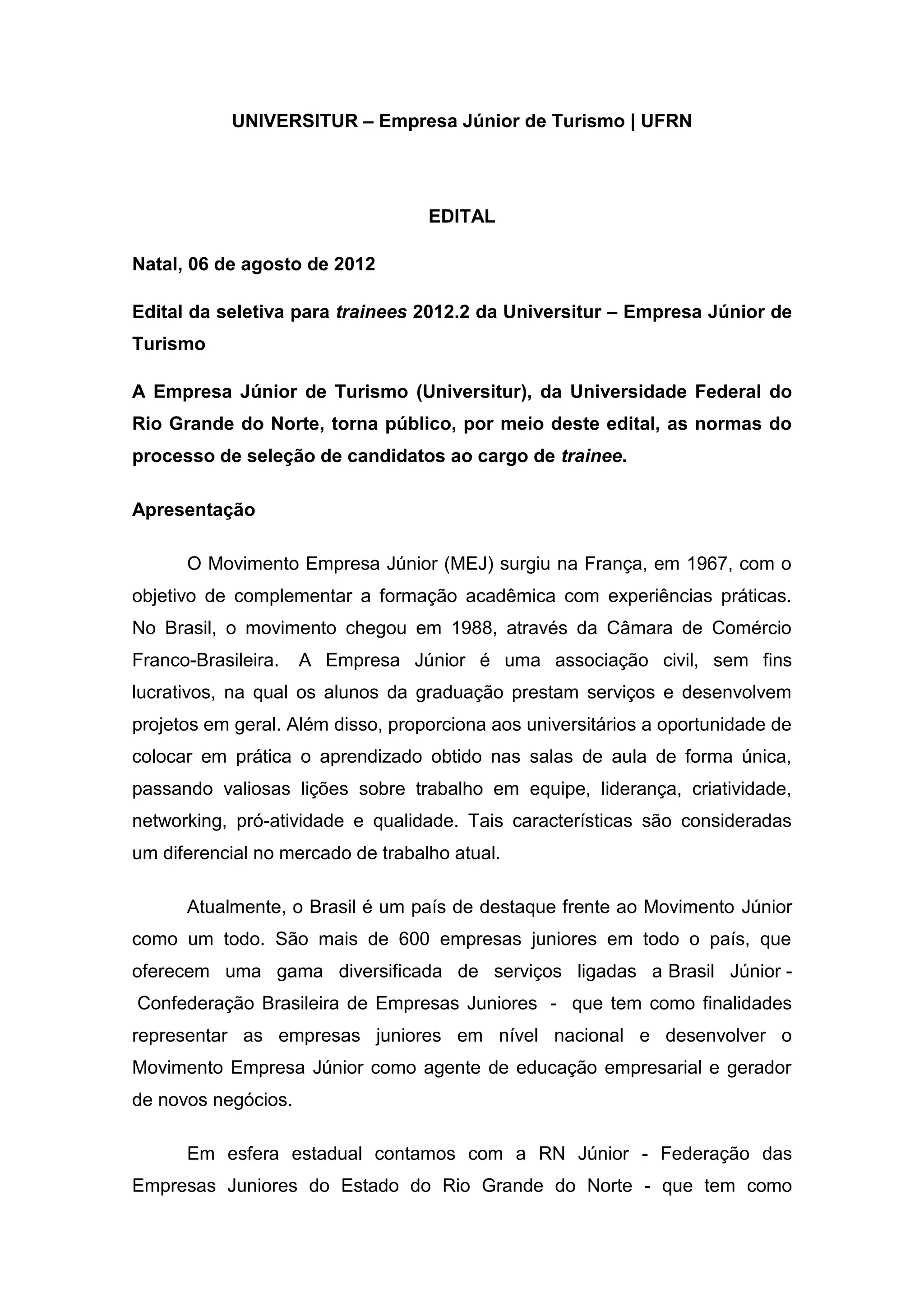 UNIVERSITUR – Empresa Júnior de Turismo | UFRN

EDITAL

Natal, 06 de agosto de 2012

Edital da seletiva para trainees 2012.2 da Universitur – Empresa Júnior de Turismo

A Empresa Júnior de Turismo (Universitur), da Universidade Federal do Rio Grande do Norte, torna público, por meio deste edital, as normas do processo de seleção de candidatos ao cargo de trainee.

Apresentação

O Movimento Empresa Júnior (MEJ) surgiu na França, em 1967, com o objetivo de complementar a formação acadêmica com experiências práticas. No Brasil, o movimento chegou em 1988, através da Câmara de Comércio Franco-Brasileira. A Empresa Júnior é uma associação civil, sem fins lucrativos, na qual os alunos da graduação prestam serviços e desenvolvem projetos em geral. Além disso, proporciona aos universitários a oportunidade de colocar em prática o aprendizado obtido nas salas de aula de forma única, passando valiosas lições sobre trabalho em equipe, liderança, criatividade, networking, pró-atividade e qualidade. Tais características são consideradas um diferencial no mercado de trabalho atual.

Atualmente, o Brasil é um país de destaque frente ao Movimento Júnior como um todo. São mais de 600 empresas juniores em todo o país, que oferecem uma gama diversificada de serviços ligadas a Brasil Júnior - Confederação Brasileira de Empresas Juniores - que tem como finalidades representar as empresas juniores em nível nacional e desenvolver o Movimento Empresa Júnior como agente de educação empresarial e gerador de novos negócios.

Em esfera estadual contamos com a RN Júnior - Federação das Empresas Juniores do Estado do Rio Grande do Norte - que tem como